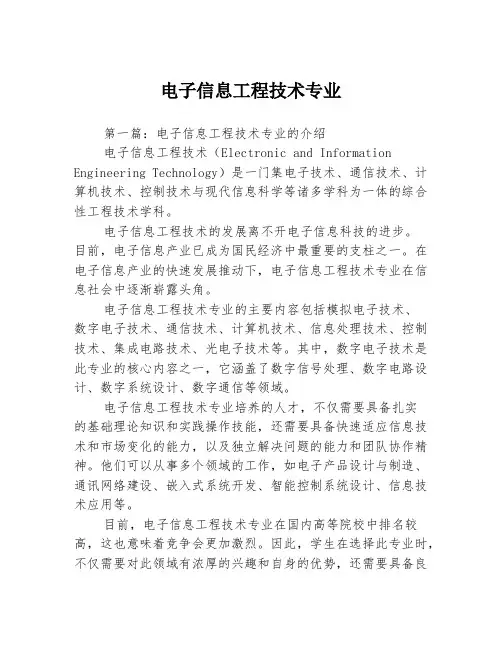 电子信息工程技术专业

第一篇：电子信息工程技术专业的介绍

电子信息工程技术（Electronic and Information Engineering Technology）是一门集电子技术、通信技术、计算机技术、控制技术与现代信息科学等诸多学科为一体的综合性工程技术学科。

电子信息工程技术的发展离不开电子信息科技的进步。目前，电子信息产业已成为国民经济中最重要的支柱之一。在电子信息产业的快速发展推动下，电子信息工程技术专业在信息社会中逐渐崭露头角。

电子信息工程技术专业的主要内容包括模拟电子技术、数字电子技术、通信技术、计算机技术、信息处理技术、控制技术、集成电路技术、光电子技术等。其中，数字电子技术是此专业的核心内容之一，它涵盖了数字信号处理、数字电路设计、数字系统设计、数字通信等领域。

电子信息工程技术专业培养的人才，不仅需要具备扎实的基础理论知识和实践操作技能，还需要具备快速适应信息技术和市场变化的能力，以及独立解决问题的能力和团队协作精神。他们可以从事多个领域的工作，如电子产品设计与制造、通讯网络建设、嵌入式系统开发、智能控制系统设计、信息技术应用等。

目前，电子信息工程技术专业在国内高等院校中排名较高，这也意味着竞争会更加激烈。因此，学生在选择此专业时，不仅需要对此领域有浓厚的兴趣和自身的优势，还需要具备良